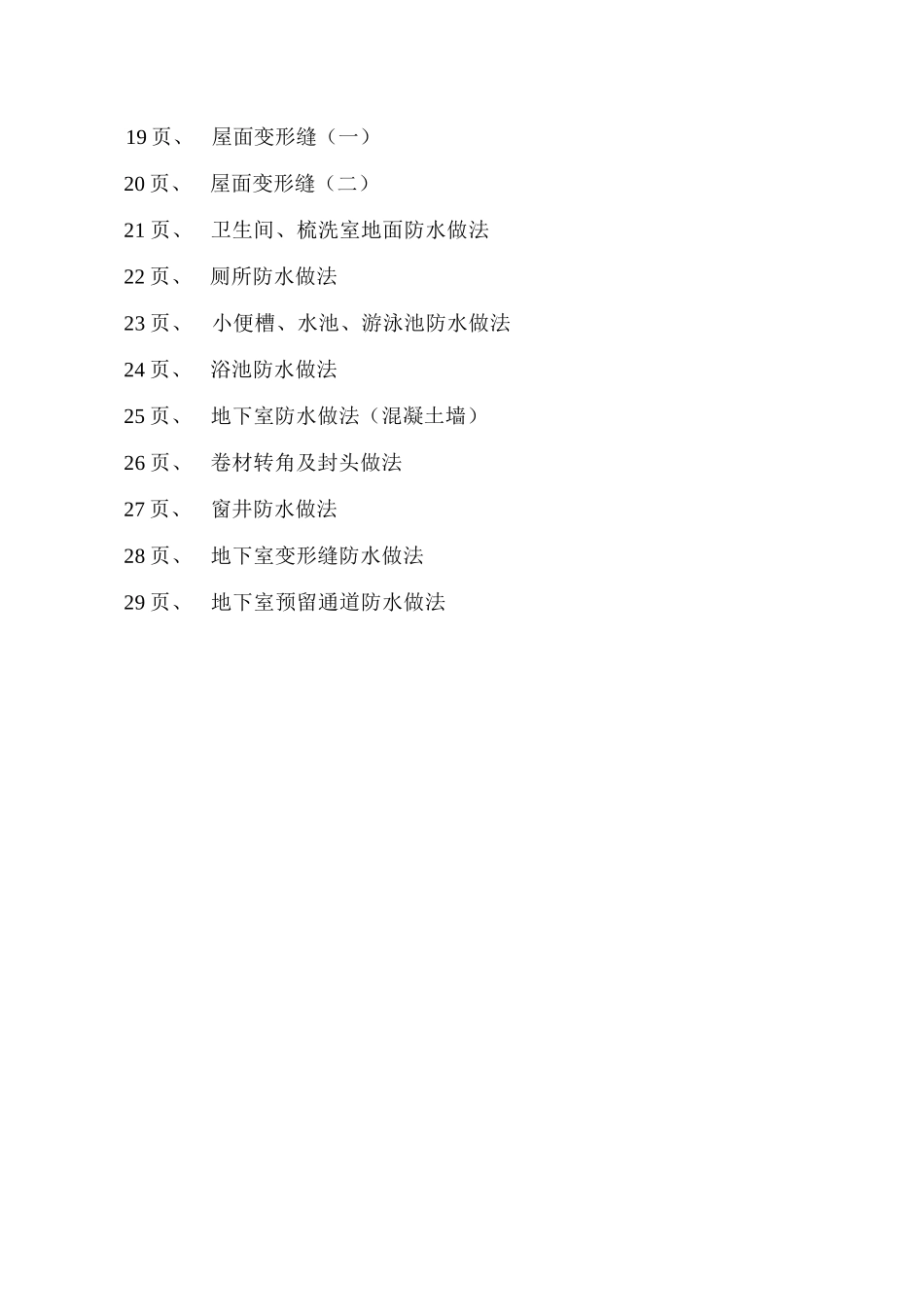 19 页、 屋面变形缝（一）

20 页、 屋面变形缝（二）

21 页、 卫生间、梳洗室地面防水做法

22 页、 厕所防水做法

23 页、 小便槽、水池、游泳池防水做法

24 页、 浴池防水做法

25 页、 地下室防水做法（混凝土墙）

26 页、 卷材转角及封头做法

27 页、 窗井防水做法

28 页、 地下室变形缝防水做法

29 页、 地下室预留通道防水做法